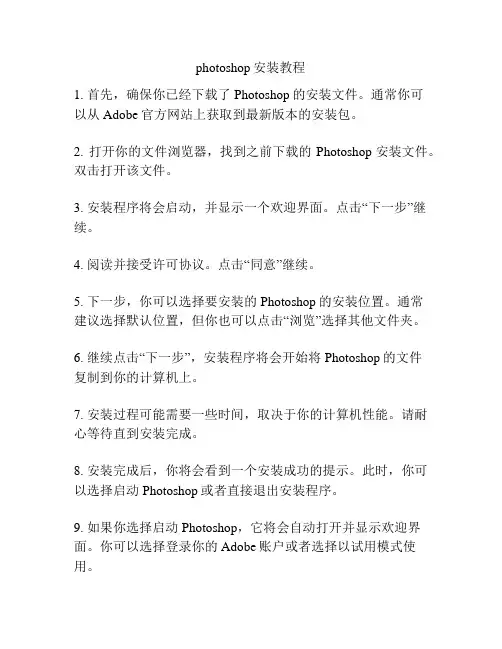 photoshop 安装教程

1. 首先，确保你已经下载了 Photoshop 的安装文件。通常你可以从 Adobe 官方网站上获取到最新版本的安装包。

2. 打开你的文件浏览器，找到之前下载的 Photoshop 安装文件。双击打开该文件。

3. 安装程序将会启动，并显示一个欢迎界面。点击“下一步”继续。

4. 阅读并接受许可协议。点击“同意”继续。

5. 下一步，你可以选择要安装的 Photoshop 的安装位置。通常建议选择默认位置，但你也可以点击“浏览”选择其他文件夹。

6. 继续点击“下一步”，安装程序将会开始将 Photoshop 的文件复制到你的计算机上。

7. 安装过程可能需要一些时间，取决于你的计算机性能。请耐心等待直到安装完成。

8. 安装完成后，你将会看到一个安装成功的提示。此时，你可以选择启动 Photoshop 或者直接退出安装程序。

9. 如果你选择启动 Photoshop，它将会自动打开并显示欢迎界面。你可以选择登录你的 Adobe 账户或者选择以试用模式使用。